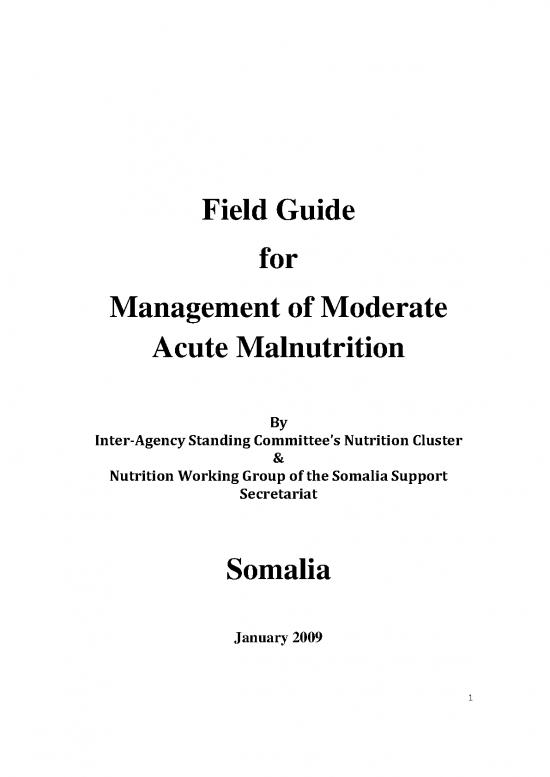 Field Guide
for
Management of Moderate Acute Malnutrition

By
Inter-Agency Standing Committee's Nutrition Cluster
&
Nutrition Working Group of the Somalia Support Secretariat

Somalia

January 2009

1